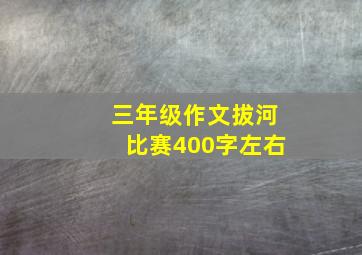 三年级作文拔河比赛400字左右